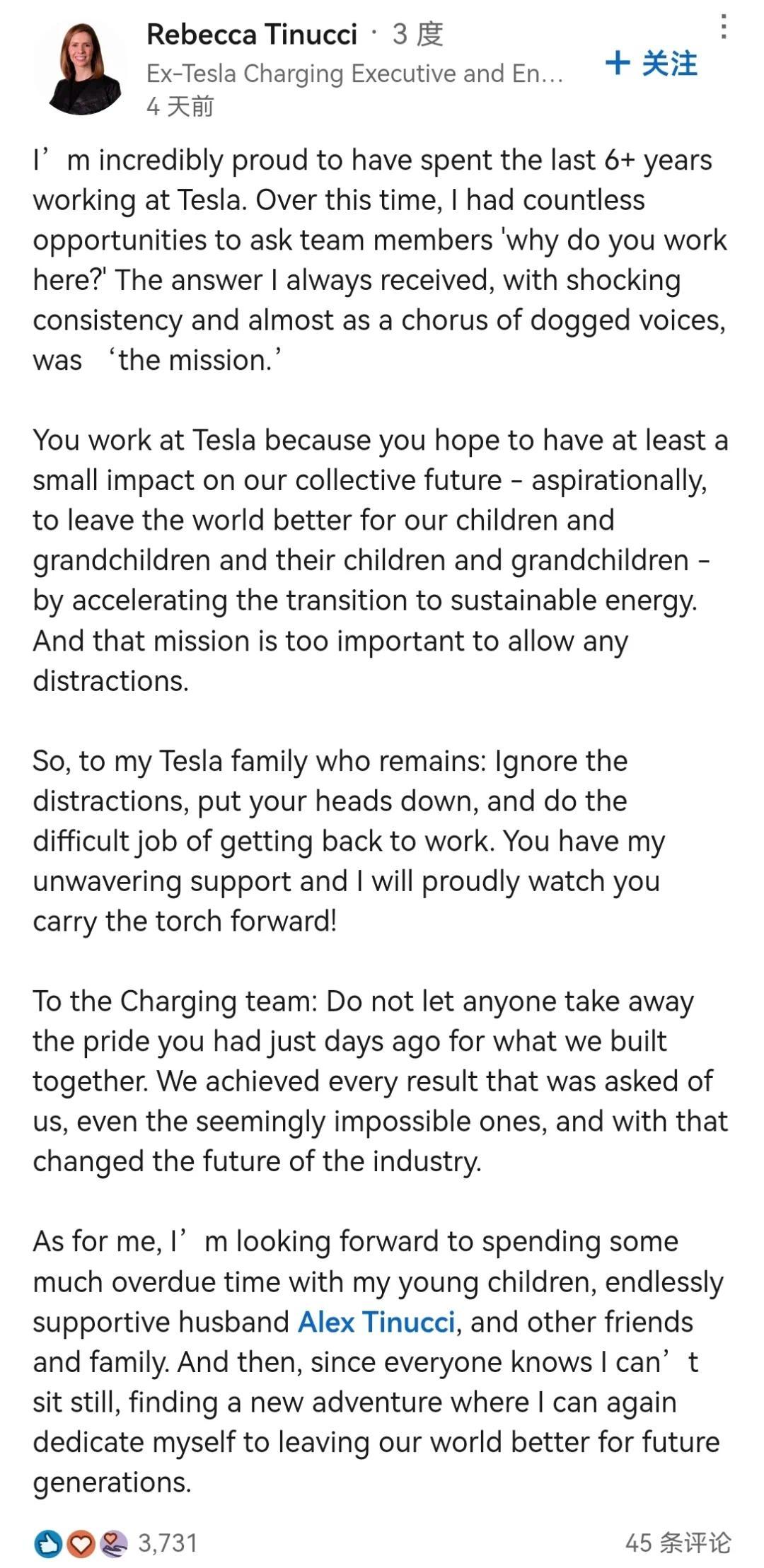 Rebecca Tinucci · 3 度
Ex-Tesla Charging Executive and En...
4 天前

+ 关注

I’m incredibly proud to have spent the last 6+ years working at Tesla. Over this time, I had countless opportunities to ask team members 'why do you work here?' The answer I always received, with shocking consistency and almost as a chorus of dogged voices, was ‘the mission.’

You work at Tesla because you hope to have at least a small impact on our collective future - aspirationally, to leave the world better for our children and grandchildren and their children and grandchildren - by accelerating the transition to sustainable energy. And that mission is too important to allow any distractions.

So, to my Tesla family who remains: Ignore the distractions, put your heads down, and do the difficult job of getting back to work. You have my unwavering support and I will proudly watch you carry the torch forward!

To the Charging team: Do not let anyone take away the pride you had just days ago for what we built together. We achieved every result that was asked of us, even the seemingly impossible ones, and with that changed the future of the industry.

As for me, I’m looking forward to spending some much overdue time with my young children, endlessly supportive husband Alex Tinucci, and other friends and family. And then, since everyone knows I can’t sit still, finding a new adventure where I can again dedicate myself to leaving our world better for future generations.

3,731
45 条评论